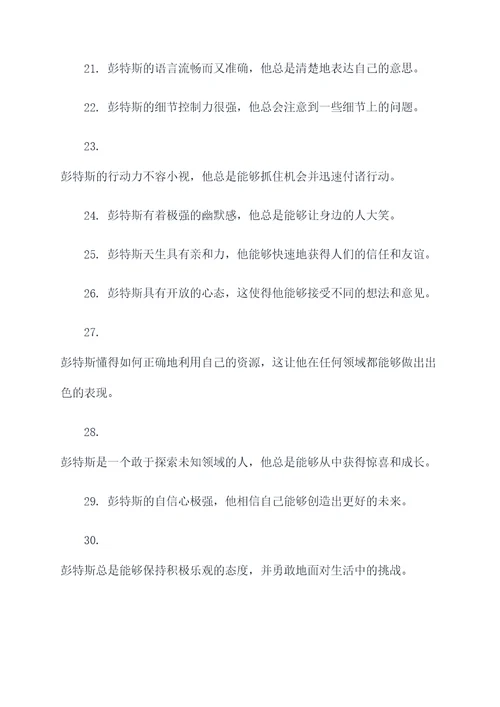 21. 彭特斯的语言流畅而又准确，他总是清楚地表达自己的意思。

22. 彭特斯的细节控制力很强，他总会注意到一些细节上的问题。

23.

彭特斯的行动力不容小视，他总是能够抓住机会并迅速付诸行动。

24. 彭特斯有着极强的幽默感，他总是能够让身边的人大笑。

25. 彭特斯天生具有亲和力，他能够快速地获得人们的信任和友谊。

26. 彭特斯具有开放的心态，这使得他能够接受不同的想法和意见。

27.

彭特斯懂得如何正确地利用自己的资源，这让他在任何领域都能够做出出色的表现。

28.

彭特斯是一个敢于探索未知领域的人，他总是能够从中获得惊喜和成长。

29. 彭特斯的自信心极强，他相信自己能够创造出更好的未来。

30.

彭特斯总是能够保持积极乐观的态度，并勇敢地面对生活中的挑战。